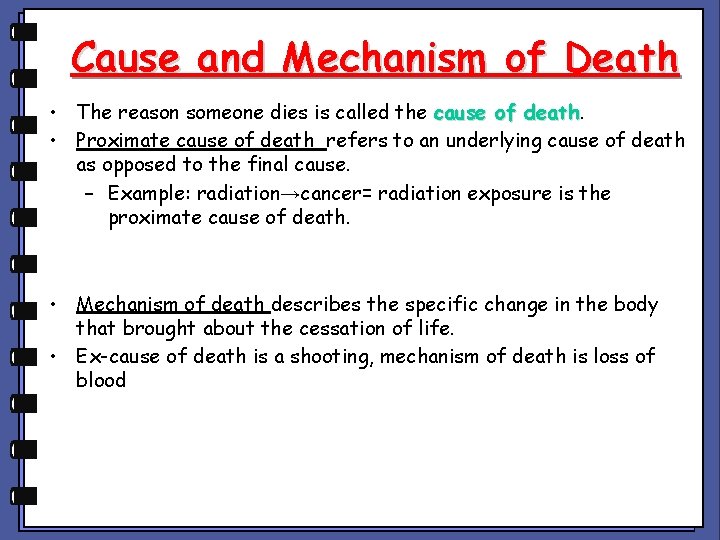 Cause and Mechanism of Death

• The reason someone dies is called the cause of death.
• Proximate cause of death refers to an underlying cause of death as opposed to the final cause.
– Example: radiation→cancer= radiation exposure is the proximate cause of death.

• Mechanism of death describes the specific change in the body that brought about the cessation of life.
• Ex-cause of death is a shooting, mechanism of death is loss of blood